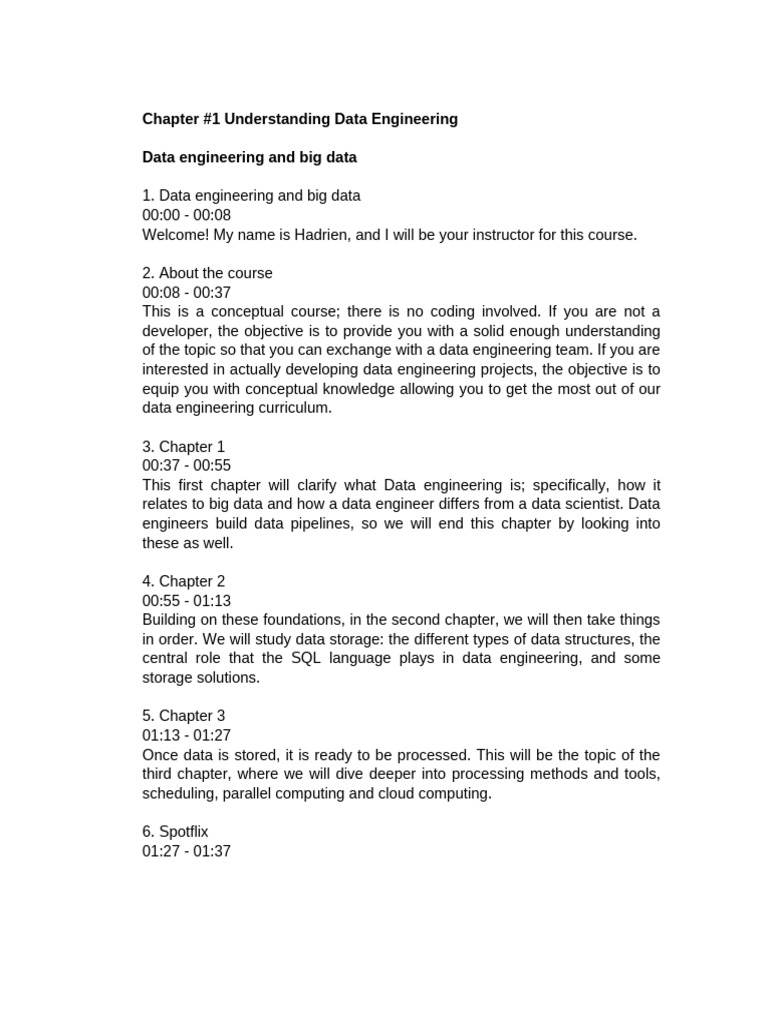 Chapter #1 Understanding Data Engineering

Data engineering and big data

1. Data engineering and big data
00:00 - 00:08
Welcome! My name is Hadrien, and I will be your instructor for this course.

2. About the course
00:08 - 00:37
This is a conceptual course; there is no coding involved. If you are not a developer, the objective is to provide you with a solid enough understanding of the topic so that you can exchange with a data engineering team. If you are interested in actually developing data engineering projects, the objective is to equip you with conceptual knowledge allowing you to get the most out of our data engineering curriculum.

3. Chapter 1
00:37 - 00:55
This first chapter will clarify what Data engineering is; specifically, how it relates to big data and how a data engineer differs from a data scientist. Data engineers build data pipelines, so we will end this chapter by looking into these as well.

4. Chapter 2
00:55 - 01:13
Building on these foundations, in the second chapter, we will then take things in order. We will study data storage: the different types of data structures, the central role that the SQL language plays in data engineering, and some storage solutions.

5. Chapter 3
01:13 - 01:27
Once data is stored, it is ready to be processed. This will be the topic of the third chapter, where we will dive deeper into processing methods and tools, scheduling, parallel computing and cloud computing.

6. Spotflix
01:27 - 01:37